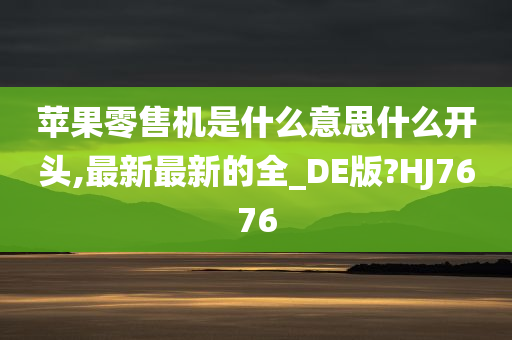 苹果零售机是什么意思什么开头,最新最新的全_DE版?HJ7676